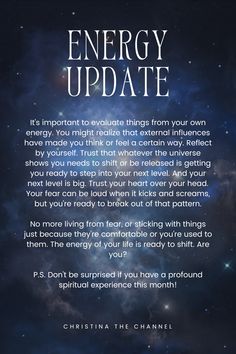 ENERGY UPDATE

It's important to evaluate things from your own energy. You might realize that external influences have made you think or feel a certain way. Reflect by yourself. Trust that whatever the universe shows you needs to shift or be released is getting you ready to step into your next level. And your next level is big. Trust your heart over your head. Your fear can be loud when it kicks and screams, but you're ready to break out of that pattern.

No more living from fear, or sticking with things just because they're comfortable or you're used to them. The energy of your life is ready to shift. Are you?

P.S. Don't be surprised if you have a profound spiritual experience this month!

CHRISTINA THE CHANNEL